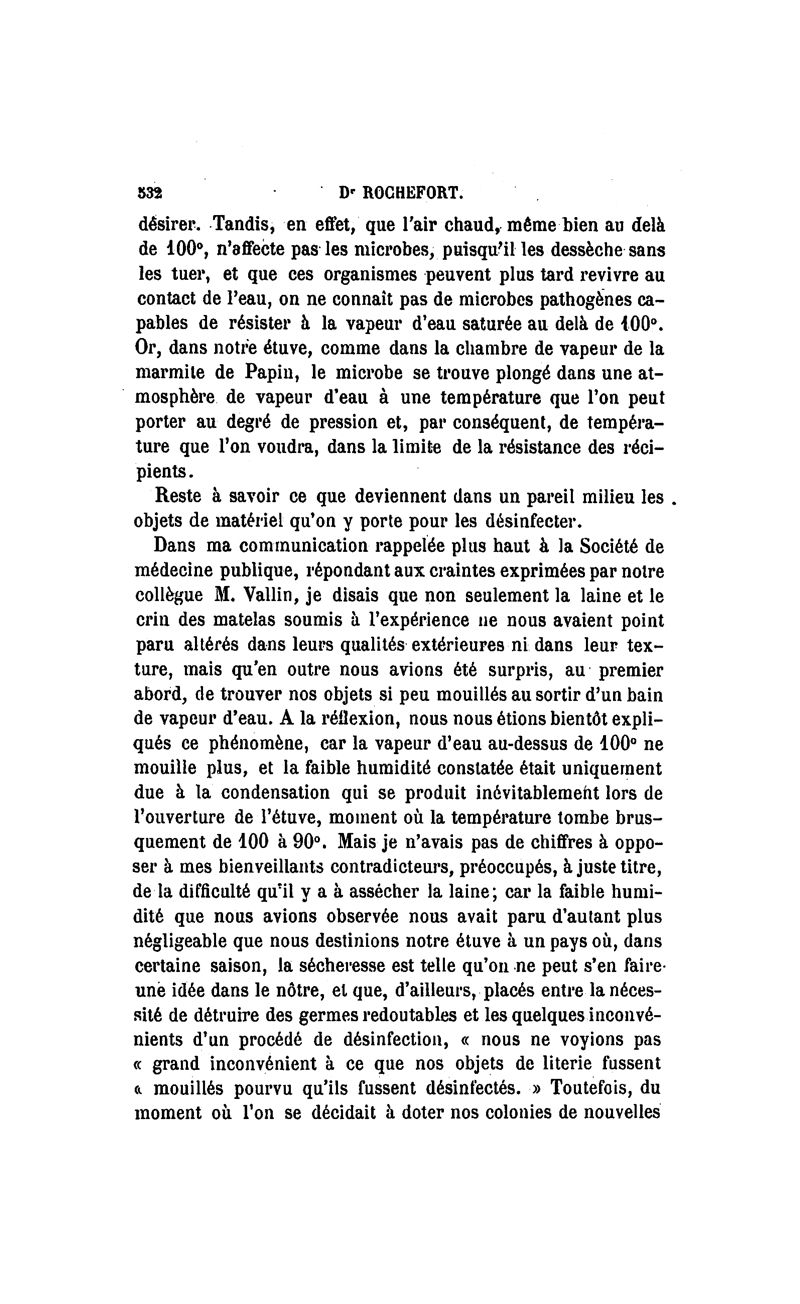 532 Dr ROCHEFORT.

désirer. Tandis, en effet, que l'air chaud, même bien au delà de 100°, n'affecte pas les microbes, puisqu'il les dessèche sans les tuer, et que ces organismes peuvent plus tard revivre au contact de l'eau, on ne connaît pas de microbes pathogènes capables de résister à la vapeur d'eau saturée au delà de 100°. Or, dans notre étuve, comme dans la chambre de vapeur de la marmite de Papin, le microbe se trouve plongé dans une atmosphère de vapeur d'eau à une température que l'on peut porter au degré de pression et, par conséquent, de température que l'on voudra, dans la limite de la résistance des récipients.

Reste à savoir ce que deviennent dans un pareil milieu les objets de matériel qu'on y porte pour les désinfecter.

Dans ma communication rappelée plus haut à la Société de médecine publique, répondant aux craintes exprimées par notre collègue M. Vallin, je disais que non seulement la laine et le crin des matelas soumis à l'expérience ne nous avaient point paru altérés dans leurs qualités extérieures ni dans leur texture, mais qu'en outre nous avions été surpris, au premier abord, de trouver nos objets si peu mouillés au sortir d'un bain de vapeur d'eau. A la réflexion, nous nous étions bientôt expliqués ce phénomène, car la vapeur d'eau au-dessus de 100° ne mouille plus, et la faible humidité constatée était uniquement due à la condensation qui se produit inévitablement lors de l'ouverture de l'étuve, moment où la température tombe brusquement de 100 à 90°. Mais je n'avais pas de chiffres à opposer à mes bienveillants contradicteurs, préoccupés, à juste titre, de la difficulté qu'il y a à assécher la laine; car la faible humidité que nous avions observée nous avait paru d'autant plus négligeable que nous destinions notre étuve à un pays où, dans certaine saison, la sécheresse est telle qu'on ne peut s'en faire une idée dans le nôtre, et que, d'ailleurs, placés entre la nécessité de détruire des germes redoutables et les quelques inconvénients d'un procédé de désinfection, « nous ne voyions pas « grand inconvénient à ce que nos objets de literie fussent « mouillés pourvu qu'ils fussent désinfectés. » Toutefois, du moment où l'on se décidait à doter nos colonies de nouvelles